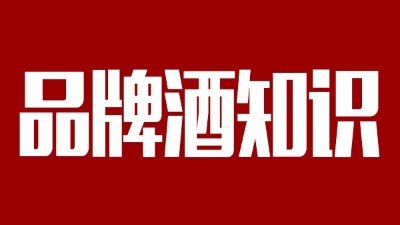 品牌酒知识